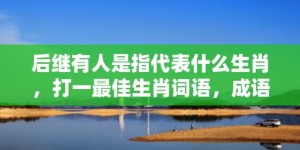 后继有人是指代表什么生肖，打一最佳生肖词语，成语